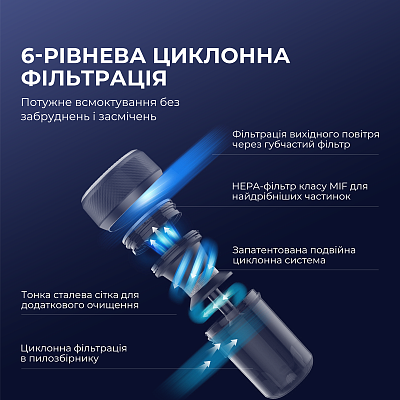 6-РІВНЕВА ЦИКЛОННА ФІЛЬТРАЦІЯ

Потужне всмоктування без забруднень і засмічень

Фільтрація вихідного повітря через губчастий фільтр

HEPA-фільтр класу MIF для найдрібніших частинок

Запатентована подвійна циклонна система

Тонка сталева сітка для додаткового очищення

Циклонна фільтрація в пилозбірнику